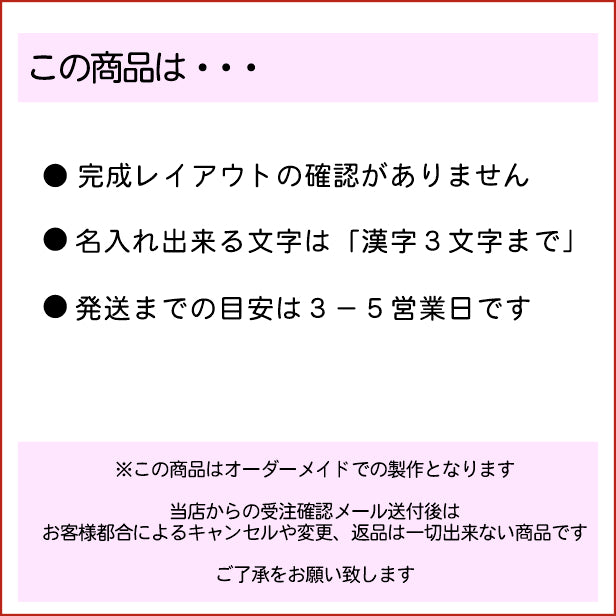 この商品は・・・

● 完成レイアウトの確認がありません

● 名入れ出来る文字は「漢字３文字まで」

● 発送までの目安は３－５営業日です

※この商品はオーダーメイドでの製作となります

当店からの受注確認メール送付後は
お客様都合によるキャンセルや変更、返品は一切出来ない商品です

ご了承をお願い致します